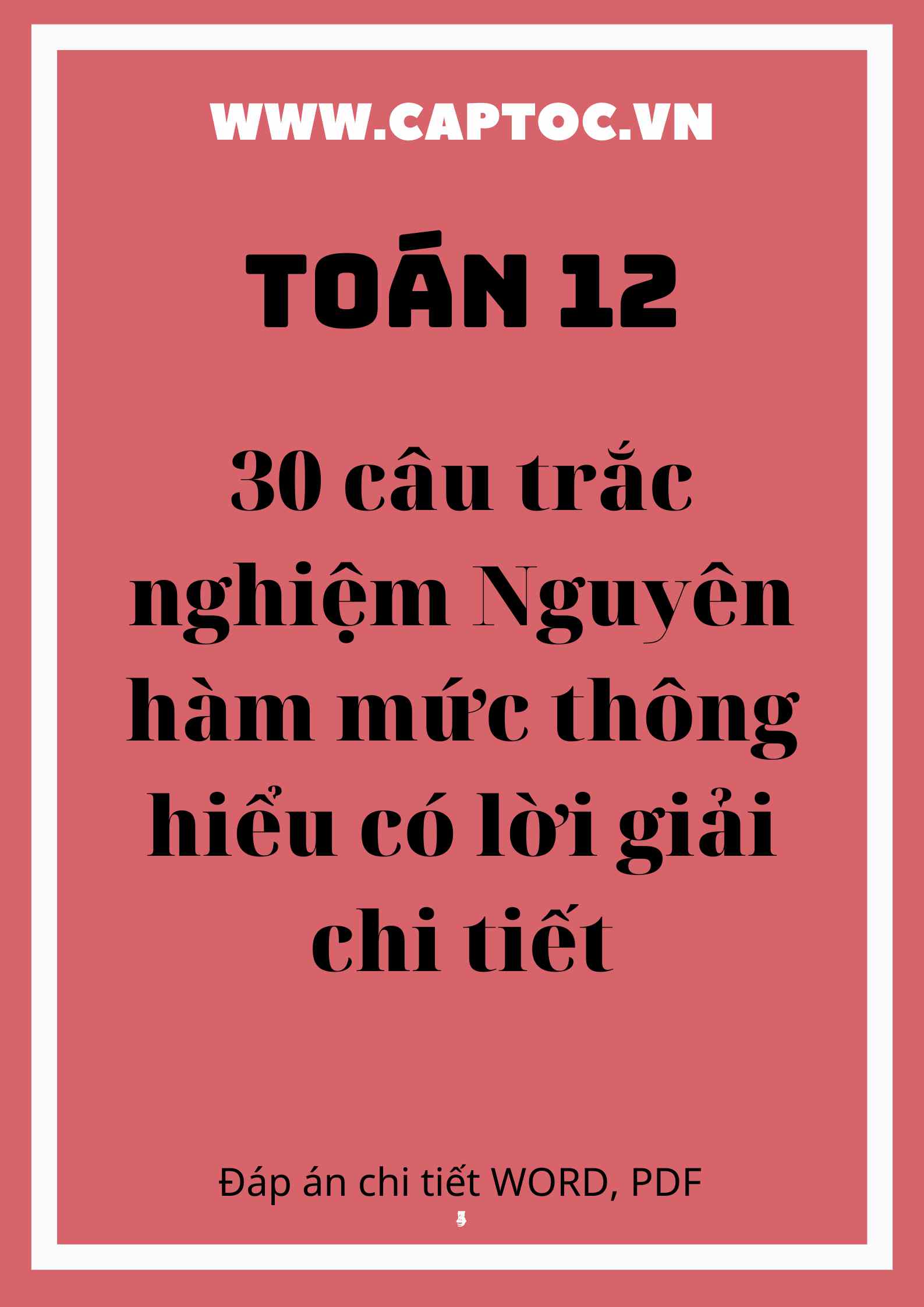 WWW.CAPTOC.VN

TOÁN 12

30 câu trắc nghiệm Nguyên hàm mức thông hiểu có lời giải chi tiết

Đáp án chi tiết WORD, PDF